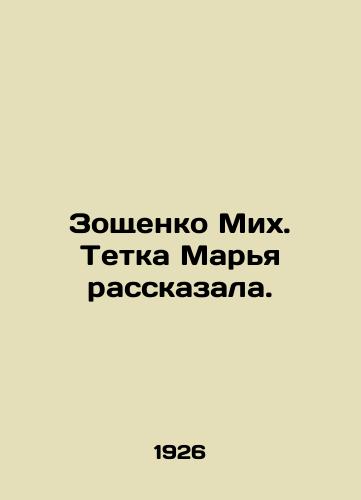 Зощенко Мих. Тетка Марья рассказала.

1926